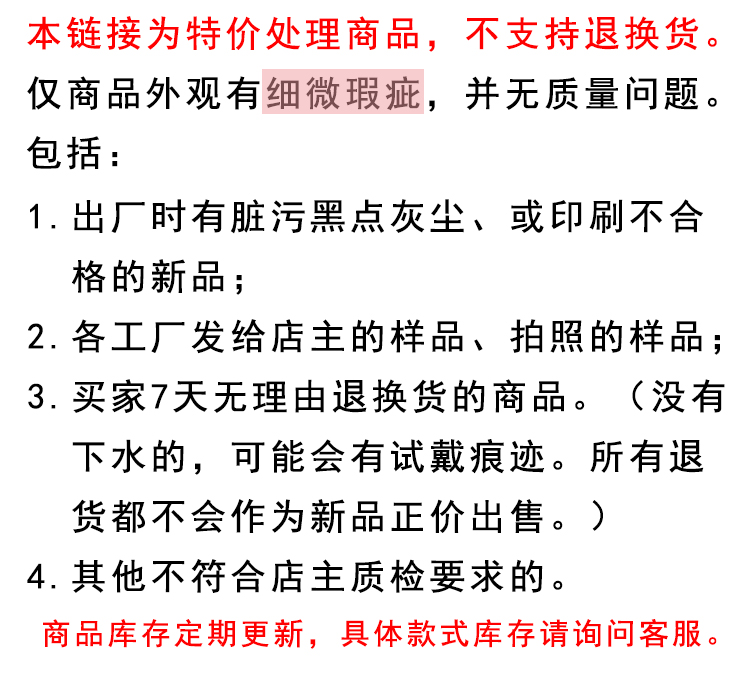 本链接为特价处理商品，不支持退换货。

仅商品外观有细微瑕疵，并无质量问题。

包括：

1.出厂时有脏污黑点灰尘、或印刷不合格的新品；

2.各工厂发给店主的样品、拍照的样品；

3.买家7天无理由退换货的商品。（没有下水的，可能会有试戴痕迹。所有退货都不会作为新品正价出售。）

4.其他不符合店主质检要求的。

商品库存定期更新，具体款式库存请询问客服。